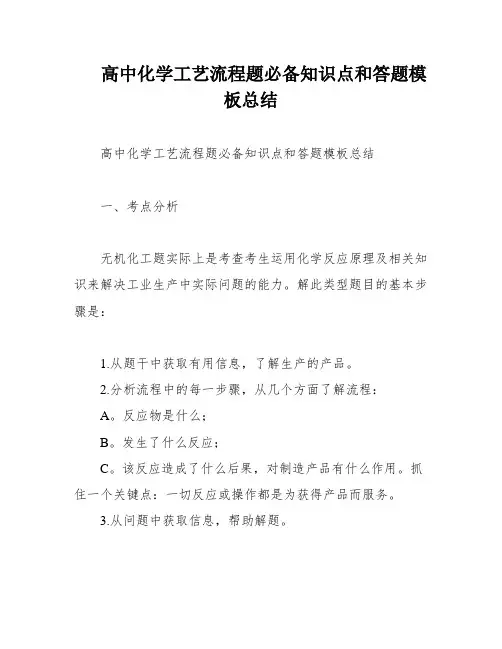 高中化学工艺流程题必备知识点和答题模板总结

高中化学工艺流程题必备知识点和答题模板总结

一、考点分析

无机化工题实际上是考查考生运用化学反应原理及相关知识来解决工业生产中实际问题的能力。解此类型题目的基本步骤是：

1.从题干中获取有用信息，了解生产的产品。

2.分析流程中的每一步骤，从几个方面了解流程：

A。反应物是什么；

B。发生了什么反应；

C。该反应造成了什么后果，对制造产品有什么作用。抓住一个关键点：一切反应或操作都是为获得产品而服务。

3.从问题中获取信息，帮助解题。